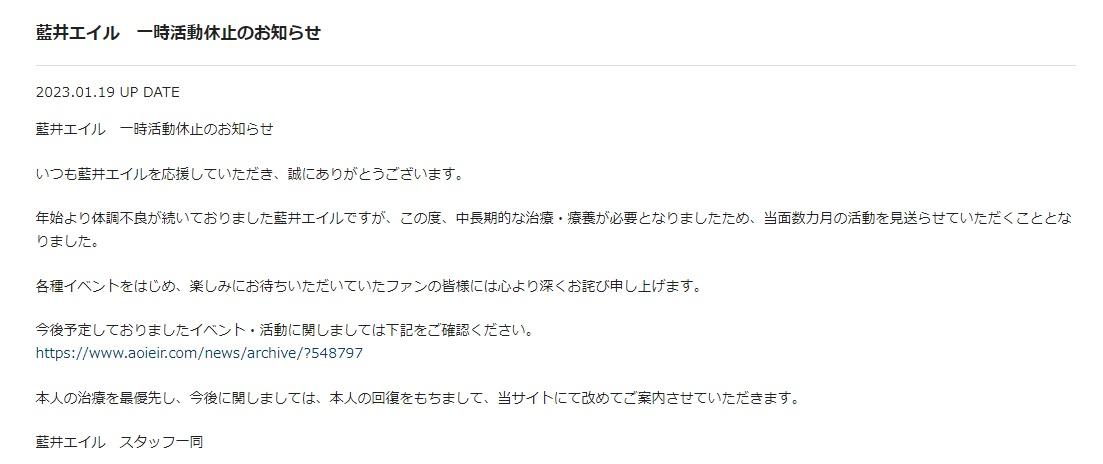 藍井エイル　一時活動休止のお知らせ

2023.01.19 UP DATE

藍井エイル　一時活動休止のお知らせ

いつも藍井エイルを応援していただき、誠にありがとうございます。

年始より体調不良が続いておりました藍井エイルですが、この度、中長期的な治療・療養が必要となりましたため、当面数カ月の活動を見送らせていただくこととなりました。

各種イベントをはじめ、楽しみにお待ちいただいていたファンの皆様には心より深くお詫び申し上げます。

今後予定しておりましたイベント・活動に関しましては下記をご確認ください。
https://www.aoieir.com/news/archive/?548797

本人の治療を最優先し、今後に関しましては、本人の回復をもちまして、当サイトにて改めてご案内させていただきます。

藍井エイル　スタッフ一同